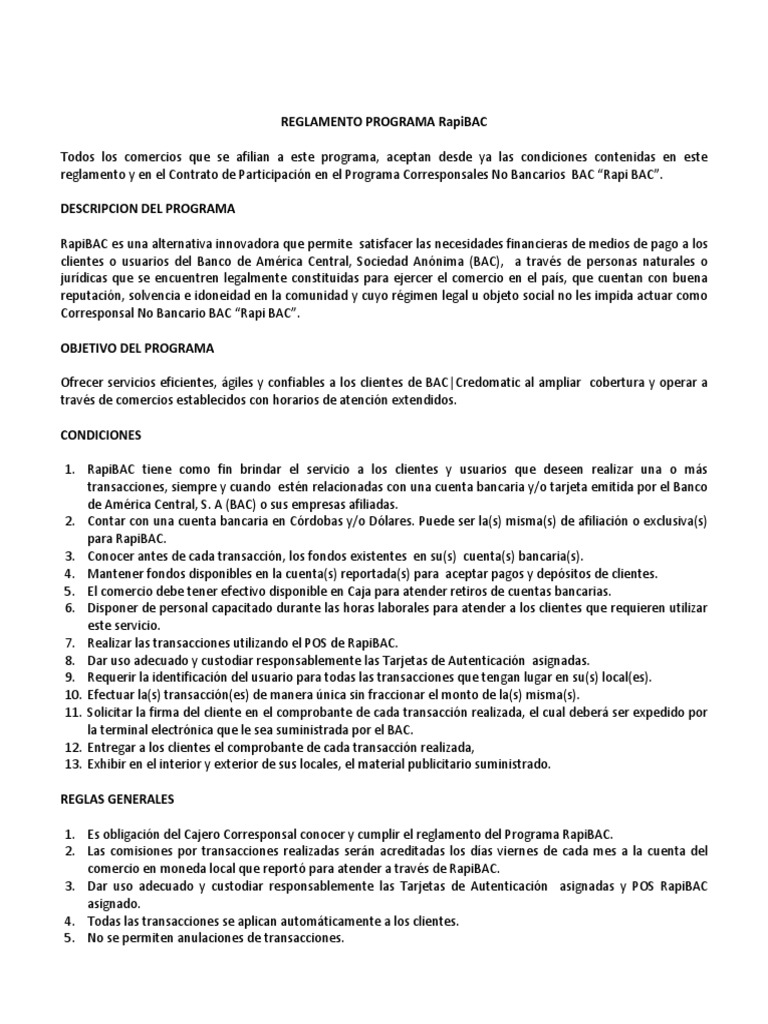 REGLAMENTO PROGRAMA RapiBAC

Todos los comercios que se afilian a este programa, aceptan desde ya las condiciones contenidas en este reglamento y en el Contrato de Participación en el Programa Corresponsales No Bancarios BAC "Rapi BAC".

DESCRIPCION DEL PROGRAMA

RapiBAC es una alternativa innovadora que permite satisfacer las necesidades financieras de medios de pago a los clientes o usuarios del Banco de América Central, Sociedad Anónima (BAC), a través de personas naturales o jurídicas que se encuentren legalmente constituidas para ejercer el comercio en el país, que cuentan con buena reputación, solvencia e idoneidad en la comunidad y cuyo régimen legal u objeto social no les impida actuar como Corresponsal No Bancario BAC "Rapi BAC".

OBJETIVO DEL PROGRAMA

Ofrecer servicios eficientes, ágiles y confiables a los clientes de BAC|Credomatic al ampliar cobertura y operar a través de comercios establecidos con horarios de atención extendidos.

CONDICIONES

1. RapiBAC tiene como fin brindar el servicio a los clientes y usuarios que deseen realizar una o más transacciones, siempre y cuando estén relacionadas con una cuenta bancaria y/o tarjeta emitida por el Banco de América Central, S. A (BAC) o sus empresas afiliadas.
2. Contar con una cuenta bancaria en Córdobas y/o Dólares. Puede ser la(s) misma(s) de afiliación o exclusiva(s) para RapiBAC.
3. Conocer antes de cada transacción, los fondos existentes en su(s) cuenta(s) bancaria(s).
4. Mantener fondos disponibles en la cuenta(s) reportada(s) para aceptar pagos y depósitos de clientes.
5. El comercio debe tener efectivo disponible en Caja para atender retiros de cuentas bancarias.
6. Disponer de personal capacitado durante las horas laborales para atender a los clientes que requieren utilizar este servicio.
7. Realizar las transacciones utilizando el POS de RapiBAC.
8. Dar uso adecuado y custodiar responsablemente las Tarjetas de Autenticación asignadas.
9. Requerir la identificación del usuario para todas las transacciones que tengan lugar en su(s) local(es).
10. Efectuar la(s) transacción(es) de manera única sin fraccionar el monto de la(s) misma(s).
11. Solicitar la firma del cliente en el comprobante de cada transacción realizada, el cual deberá ser expedido por la terminal electrónica que le sea suministrada por el BAC.
12. Entregar a los clientes el comprobante de cada transacción realizada,
13. Exhibir en el interior y exterior de sus locales, el material publicitario suministrado.

REGLAS GENERALES

1. Es obligación del Cajero Corresponsal conocer y cumplir el reglamento del Programa RapiBAC.
2. Las comisiones por transacciones realizadas serán acreditadas los días viernes de cada mes a la cuenta del comercio en moneda local que reportó para atender a través de RapiBAC.
3. Dar uso adecuado y custodiar responsablemente las Tarjetas de Autenticación asignadas y POS RapiBAC asignado.
4. Todas las transacciones se aplican automáticamente a los clientes.
5. No se permiten anulaciones de transacciones.